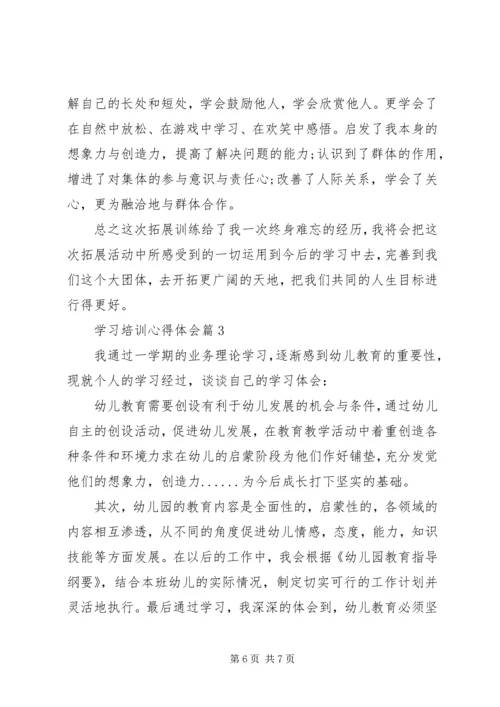 解自己的长处和短处，学会鼓励他人，学会欣赏他人。更学会了在自然中放松、在游戏中学习、在欢笑中感悟。启发了我本身的想象力与创造力，提高了解决问题的能力;认识到了群体的作用，增进了对集体的参与意识与责任心;改善了人际关系，学会了关心，更为融洽地与群体合作。

总之这次拓展训练给了我一次终身难忘的经历，我将会把这次拓展活动中所感受到的一切运用到今后的学习中去，完善到我们这个大团体，去开拓更广阔的天地，把我们共同的人生目标进行得更好。

学习培训心得体会篇3

我通过一学期的业务理论学习，逐渐感到幼儿教育的重要性，现就个人的学习经过，谈谈自己的学习体会：

幼儿教育需要创设有利于幼儿发展的机会与条件，通过幼儿自主的创设活动，促进幼儿发展，在教育教学活动中着重创造各种条件和环境力求在幼儿的启蒙阶段为他们作好铺垫，充分发觉他们的想象力，创造力......为今后成长打下坚实的基础。

其次，幼儿园的教育内容是全面性的，启蒙性的，各领域的内容相互渗透，从不同的角度促进幼儿情感，态度，能力，知识技能等方面发展。在以后的工作中，我会根据《幼儿园教育指导纲要》，结合本班幼儿的实际情况，制定切实可行的工作计划并灵活地执行。最后通过学习，我深深的体会到，幼儿教育必须坚

第6页 共7页